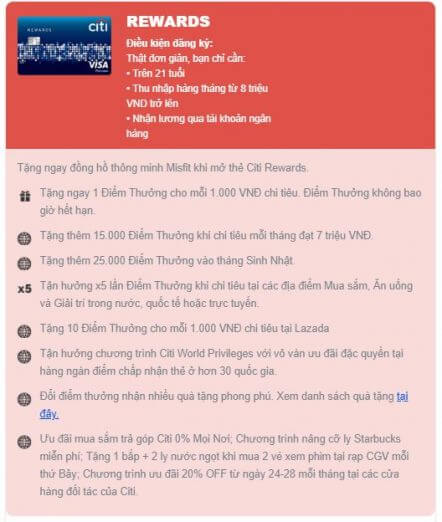 REWARDS citi VISA

REWARDS

Điều kiện đăng ký:
Thật đơn giản, bạn chỉ cần:
• Trên 21 tuổi
• Thu nhập hàng tháng từ 8 triệu VNĐ trở lên
• Nhận lương qua tài khoản ngân hàng

Tặng ngay đồng hồ thông minh Misfit khi mở thẻ Citi Rewards.

Tặng ngay 1 Điểm Thưởng cho mỗi 1.000 VNĐ chi tiêu. Điểm Thưởng không bao giờ hết hạn.

Tặng thêm 15.000 Điểm Thưởng khi chi tiêu mỗi tháng đạt 7 triệu VNĐ.

Tặng thêm 25.000 Điểm Thưởng vào tháng Sinh Nhật.

x5 Tận hưởng x5 lần Điểm Thưởng khi chi tiêu tại các địa điểm Mua sắm, Ăn uống và Giải trí trong nước, quốc tế hoặc trực tuyến.

Tặng 10 Điểm Thưởng cho mỗi 1.000 VNĐ chi tiêu tại Lazada

Tận hưởng chương trình Citi World Privileges với vô vàn ưu đãi đặc quyền tại hàng ngàn điểm chấp nhận thẻ ở hơn 30 quốc gia.

Đổi điểm thưởng nhận nhiều quà tặng phong phú. Xem danh sách quà tặng tại đây.

Ưu đãi mua sắm trả góp Citi 0% Mọi Nơi; Chương trình nâng cỡ ly Starbucks miễn phí; Tặng 1 bắp + 2 ly nước ngọt khi mua 2 vé xem phim tại rạp CGV mỗi thứ Bảy; Chương trình ưu đãi 20% OFF từ ngày 24-28 mỗi tháng tại các cửa hàng đối tác của Citi.